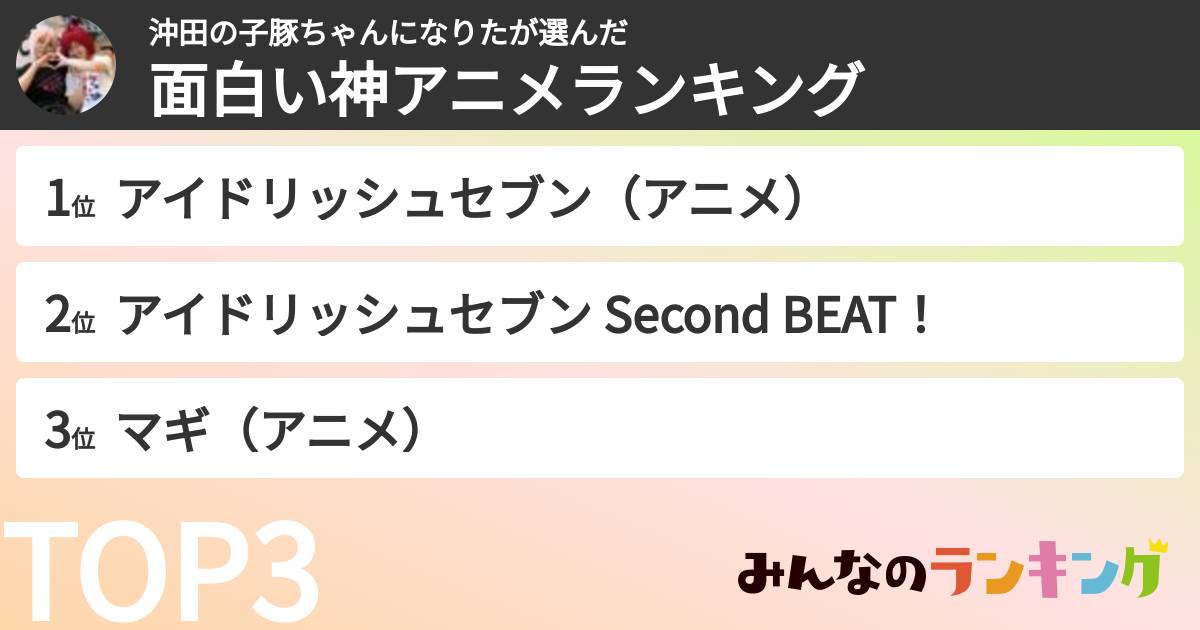 沖田の子豚ちゃんになりたが選んだ
面白い神アニメランキング

1位 アイドリッシュセブン（アニメ）

2位 アイドリッシュセブン Second BEAT！

3位 マギ（アニメ）

TOP3

みんなのランキング